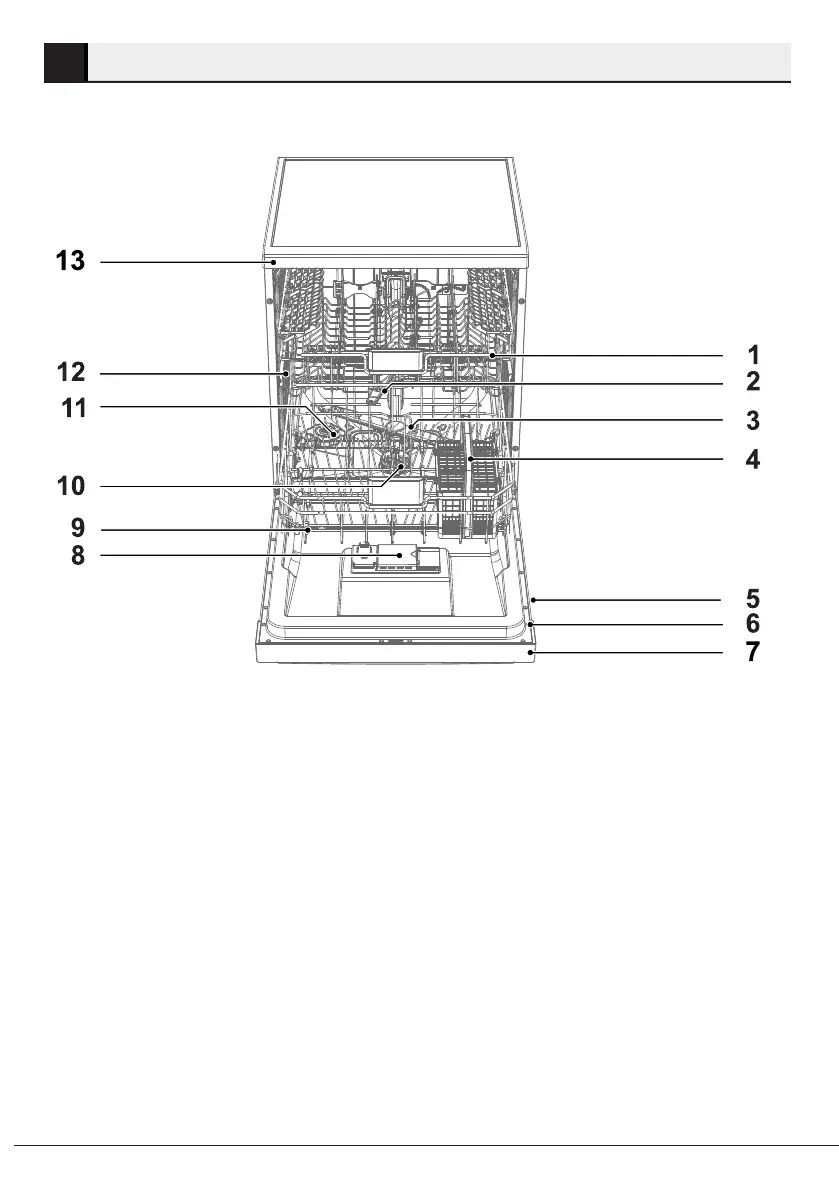 13
12
11
10
9
8
1
2
3
4
5
6
7